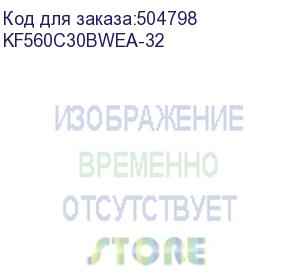 Код для заказа:504798
KF560C30BWEA-32

ИЗОБРАЖЕНИЕ
ВРЕМЕННО
ОТСУТСТВУЕТ
STORE